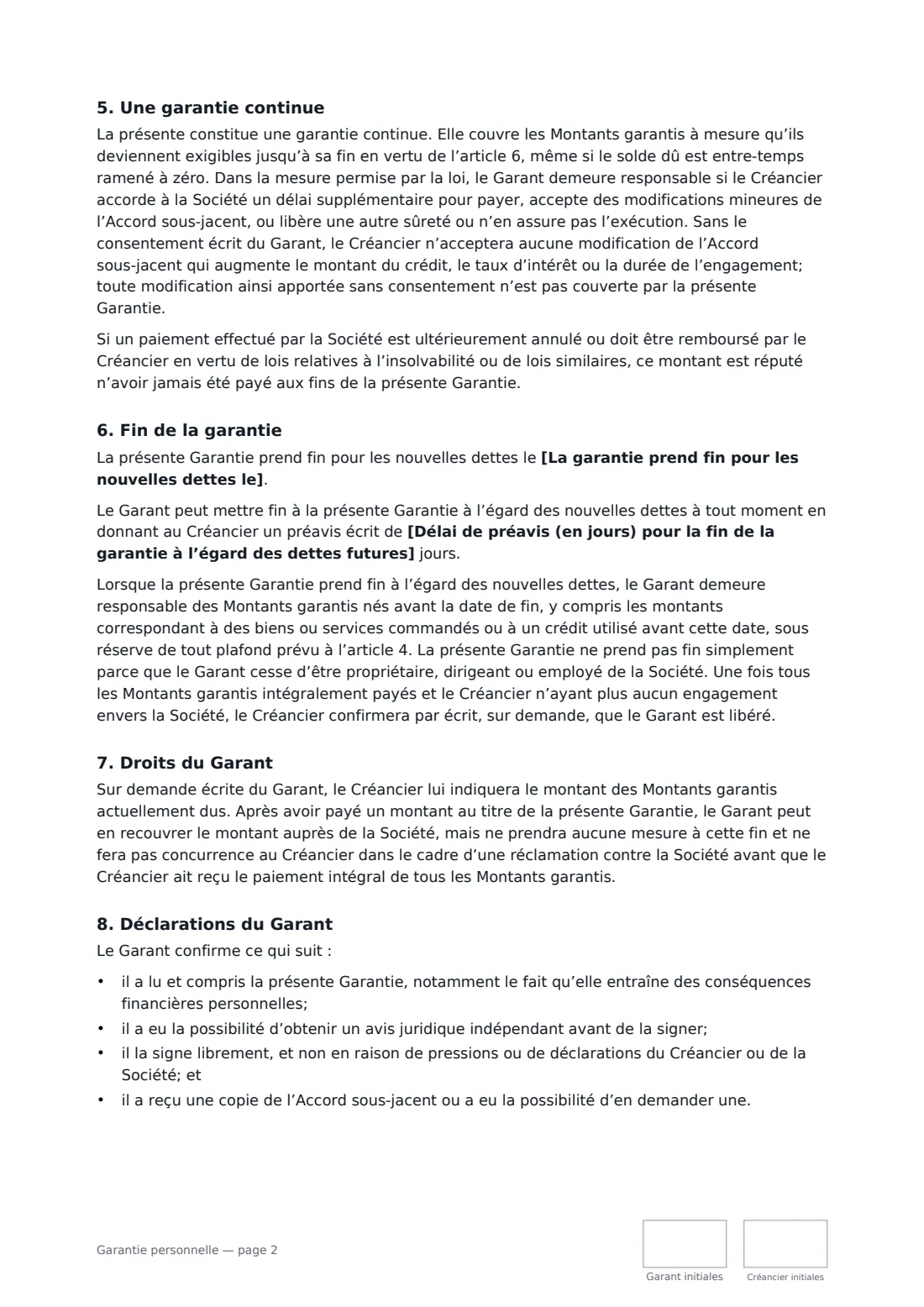 5. Une garantie continue

La présente constitue une garantie continue. Elle couvre les Montants garantis à mesure qu'ils deviennent exigibles jusqu'à sa fin en vertu de l'article 6, même si le solde dû est entre-temps ramené à zéro. Dans la mesure permise par la loi, le Garant demeure responsable si le Créancier accorde à la Société un délai supplémentaire pour payer, accepte des modifications mineures de l'Accord sous-jacent, ou libère une autre sûreté ou n'en assure pas l'exécution. Sans le consentement écrit du Garant, le Créancier n'acceptera aucune modification de l'Accord sous-jacent qui augmente le montant du crédit, le taux d'intérêt ou la durée de l'engagement; toute modification ainsi apportée sans consentement n'est pas couverte par la présente Garantie.

Si un paiement effectué par la Société est ultérieurement annulé ou doit être remboursé par le Créancier en vertu de lois relatives à l'insolvabilité ou de lois similaires, ce montant est réputé n'avoir jamais été payé aux fins de la présente Garantie.

6. Fin de la garantie

La présente Garantie prend fin pour les nouvelles dettes le [La garantie prend fin pour les nouvelles dettes le].

Le Garant peut mettre fin à la présente Garantie à l'égard des nouvelles dettes à tout moment en donnant au Créancier un préavis écrit de [Délai de préavis (en jours) pour la fin de la garantie à l'égard des dettes futures] jours.

Lorsque la présente Garantie prend fin à l'égard des nouvelles dettes, le Garant demeure responsable des Montants garantis nés avant la date de fin, y compris les montants correspondant à des biens ou services commandés ou à un crédit utilisé avant cette date, sous réserve de tout plafond prévu à l'article 4. La présente Garantie ne prend pas fin simplement parce que le Garant cesse d'être propriétaire, dirigeant ou employé de la Société. Une fois tous les Montants garantis intégralement payés et le Créancier n'ayant plus aucun engagement envers la Société, le Créancier confirmera par écrit, sur demande, que le Garant est libéré.

7. Droits du Garant

Sur demande écrite du Garant, le Créancier lui indiquera le montant des Montants garantis actuellement dus. Après avoir payé un montant au titre de la présente Garantie, le Garant peut en recouvrer le montant auprès de la Société, mais ne prendra aucune mesure à cette fin et ne fera pas concurrence au Créancier dans le cadre d'une réclamation contre la Société avant que le Créancier ait reçu le paiement intégral de tous les Montants garantis.

8. Déclarations du Garant

Le Garant confirme ce qui suit :

• il a lu et compris la présente Garantie, notamment le fait qu'elle entraîne des conséquences financières personnelles;
• il a eu la possibilité d'obtenir un avis juridique indépendant avant de la signer;
• il la signe librement, et non en raison de pressions ou de déclarations du Créancier ou de la Société; et
• il a reçu une copie de l'Accord sous-jacent ou a eu la possibilité d'en demander une.

Garantie personnelle — page 2

Garant initiales

Créancier initiales